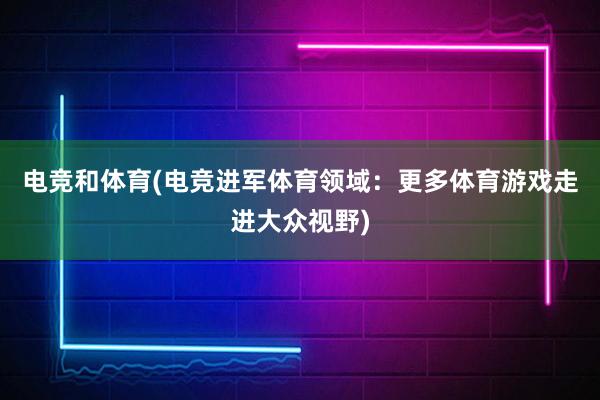 电竞和体育(电竞进军体育领域：更多体育游戏走进大众视野)